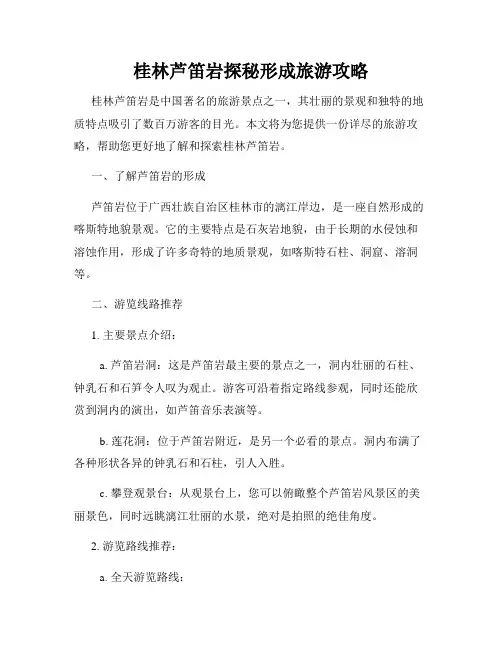 桂林芦笛岩探秘形成旅游攻略

桂林芦笛岩是中国著名的旅游景点之一，其壮丽的景观和独特的地质特点吸引了数百万游客的目光。本文将为您提供一份详尽的旅游攻略，帮助您更好地了解和探索桂林芦笛岩。

一、了解芦笛岩的形成

芦笛岩位于广西壮族自治区桂林市的漓江岸边，是一座自然形成的喀斯特地貌景观。它的主要特点是石灰岩地貌，由于长期的水侵蚀和溶蚀作用，形成了许多奇特的地质景观，如喀斯特石柱、洞窟、溶洞等。

二、游览线路推荐

1. 主要景点介绍：

a. 芦笛岩洞：这是芦笛岩最主要的景点之一，洞内壮丽的石柱、钟乳石和石笋令人叹为观止。游客可沿着指定路线参观，同时还能欣赏到洞内的演出，如芦笛音乐表演等。

b. 莲花洞：位于芦笛岩附近，是另一个必看的景点。洞内布满了各种形状各异的钟乳石和石柱，引人入胜。

c. 攀登观景台：从观景台上，您可以俯瞰整个芦笛岩风景区的美丽景色，同时远眺漓江壮丽的水景，绝对是拍照的绝佳角度。

2. 游览路线推荐：

a. 全天游览路线：